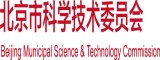 北京市科学技术委员会

Beijing Municipal Science & Technology Commission